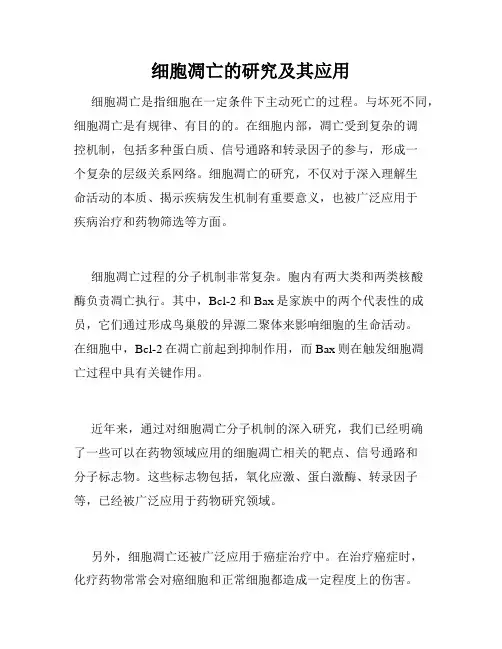 细胞凋亡的研究及其应用

细胞凋亡是指细胞在一定条件下主动死亡的过程。与坏死不同，细胞凋亡是有规律、有目的的。在细胞内部，凋亡受到复杂的调控机制，包括多种蛋白质、信号通路和转录因子的参与，形成一个复杂的层级关系网络。细胞凋亡的研究，不仅对于深入理解生命活动的本质、揭示疾病发生机制有重要意义，也被广泛应用于疾病治疗和药物筛选等方面。

细胞凋亡过程的分子机制非常复杂。胞内有两大类和两类核酸酶负责凋亡执行。其中，Bcl-2 和 Bax 是家族中的两个代表性的成员，它们通过形成鸟巢般的异源二聚体来影响细胞的生命活动。在细胞中，Bcl-2 在凋亡前起到抑制作用，而 Bax 则在触发细胞凋亡过程中具有关键作用。

近年来，通过对细胞凋亡分子机制的深入研究，我们已经明确了一些可以在药物领域应用的细胞凋亡相关的靶点、信号通路和分子标志物。这些标志物包括，氧化应激、蛋白激酶、转录因子等，已经被广泛应用于药物研究领域。

另外，细胞凋亡还被广泛应用于癌症治疗中。在治疗癌症时，化疗药物常常会对癌细胞和正常细胞都造成一定程度上的伤害。